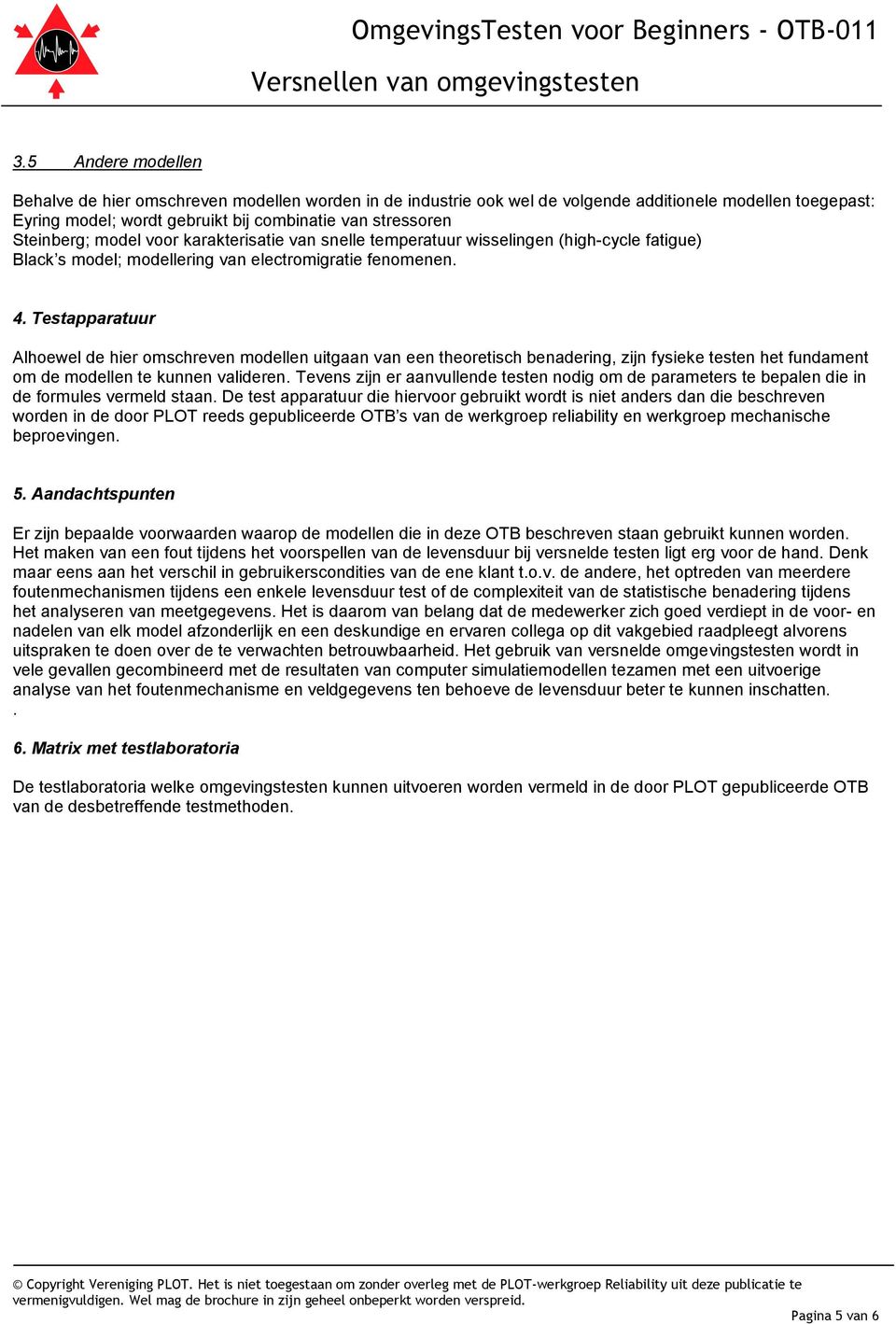 OmgevingsTesten voor Beginners - OTB-011

Versnellen van omgevingstesten

3.5 Andere modellen

Behalve de hier omschreven modellen worden in de industrie ook wel de volgende additionele modellen toegepast:
Eyring model; wordt gebruikt bij combinatie van stressoren
Steinberg; model voor karakterisatie van snelle temperatuur wisselingen (high-cycle fatigue)
Black's model; modellering van electromigratie fenomenen.

4. Testapparatuur

Alhoewel de hier omschreven modellen uitgaan van een theoretisch benadering, zijn fysieke testen het fundament om de modellen te kunnen valideren. Tevens zijn er aanvullende testen nodig om de parameters te bepalen die in de formules vermeld staan. De test apparatuur die hiervoor gebruikt wordt is niet anders dan die beschreven worden in de door PLOT reeds gepubliceerde OTB's van de werkgroep reliability en werkgroep mechanische beproevingen.

5. Aandachtspunten

Er zijn bepaalde voorwaarden waarop de modellen die in deze OTB beschreven staan gebruikt kunnen worden. Het maken van een fout tijdens het voorspellen van de levensduur bij versnelde testen ligt erg voor de hand. Denk maar eens aan het verschil in gebruikerscondities van de ene klant t.o.v. de andere, het optreden van meerdere foutenmechanismen tijdens een enkele levensduur test of de complexiteit van de statistische benadering tijdens het analyseren van meetgegevens. Het is daarom van belang dat de medewerker zich goed verdiept in de voor- en nadelen van elk model afzonderlijk en een deskundige en ervaren collega op dit vakgebied raadpleegt alvorens uitspraken te doen over de te verwachten betrouwbaarheid. Het gebruik van versnelde omgevingstesten wordt in vele gevallen gecombineerd met de resultaten van computer simulatiemodellen tezamen met een uitvoerige analyse van het foutenmechanisme en veldgegevens ten behoeve de levensduur beter te kunnen inschatten.
.

6. Matrix met testlaboratoria

De testlaboratoria welke omgevingstesten kunnen uitvoeren worden vermeld in de door PLOT gepubliceerde OTB van de desbetreffende testmethoden.

© Copyright Vereniging PLOT. Het is niet toegestaan om zonder overleg met de PLOT-werkgroep Reliability uit deze publicatie te vermenigvuldigen. Wel mag de brochure in zijn geheel onbeperkt worden verspreid.

Pagina 5 van 6